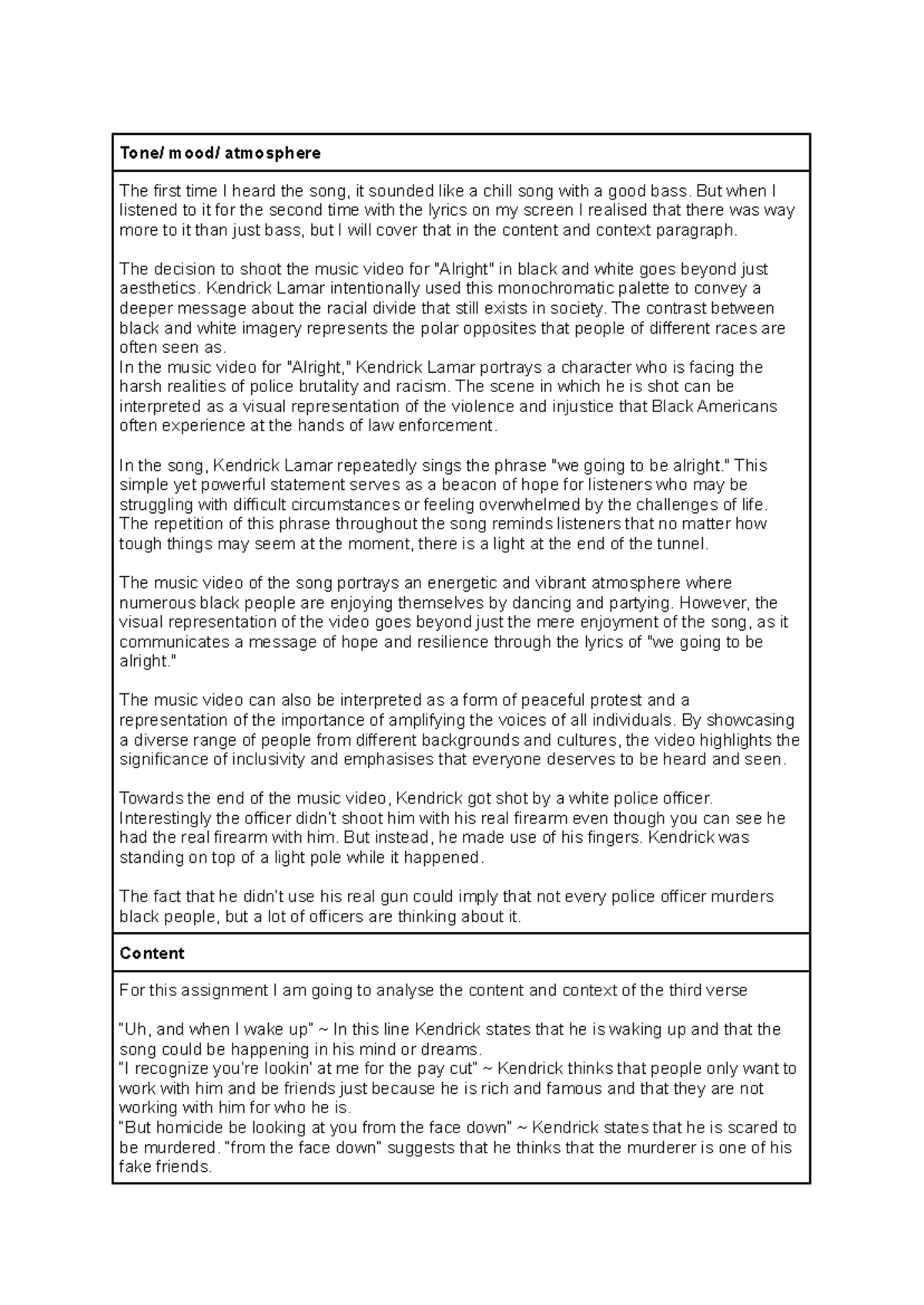 **Tone/ mood/ atmosphere**

The first time I heard the song, it sounded like a chill song with a good bass. But when I listened to it for the second time with the lyrics on my screen I realised that there was way more to it than just bass, but I will cover that in the content and context paragraph.

The decision to shoot the music video for "Alright" in black and white goes beyond just aesthetics. Kendrick Lamar intentionally used this monochromatic palette to convey a deeper message about the racial divide that still exists in society. The contrast between black and white imagery represents the polar opposites that people of different races are often seen as.
In the music video for "Alright," Kendrick Lamar portrays a character who is facing the harsh realities of police brutality and racism. The scene in which he is shot can be interpreted as a visual representation of the violence and injustice that Black Americans often experience at the hands of law enforcement.

In the song, Kendrick Lamar repeatedly sings the phrase "we going to be alright." This simple yet powerful statement serves as a beacon of hope for listeners who may be struggling with difficult circumstances or feeling overwhelmed by the challenges of life. The repetition of this phrase throughout the song reminds listeners that no matter how tough things may seem at the moment, there is a light at the end of the tunnel.

The music video of the song portrays an energetic and vibrant atmosphere where numerous black people are enjoying themselves by dancing and partying. However, the visual representation of the video goes beyond just the mere enjoyment of the song, as it communicates a message of hope and resilience through the lyrics of "we going to be alright."

The music video can also be interpreted as a form of peaceful protest and a representation of the importance of amplifying the voices of all individuals. By showcasing a diverse range of people from different backgrounds and cultures, the video highlights the significance of inclusivity and emphasises that everyone deserves to be heard and seen.

Towards the end of the music video, Kendrick got shot by a white police officer. Interestingly the officer didn't shoot him with his real firearm even though you can see he had the real firearm with him. But instead, he made use of his fingers. Kendrick was standing on top of a light pole while it happened.

The fact that he didn't use his real gun could imply that not every police officer murders black people, but a lot of officers are thinking about it.

**Content**

For this assignment I am going to analyse the content and context of the third verse

"Uh, and when I wake up" ~ In this line Kendrick states that he is waking up and that the song could be happening in his mind or dreams.
"I recognize you're lookin' at me for the pay cut" ~ Kendrick thinks that people only want to work with him and be friends just because he is rich and famous and that they are not working with him for who he is.
"But homicide be looking at you from the face down" ~ Kendrick states that he is scared to be murdered. "from the face down" suggests that he thinks that the murderer is one of his fake friends.